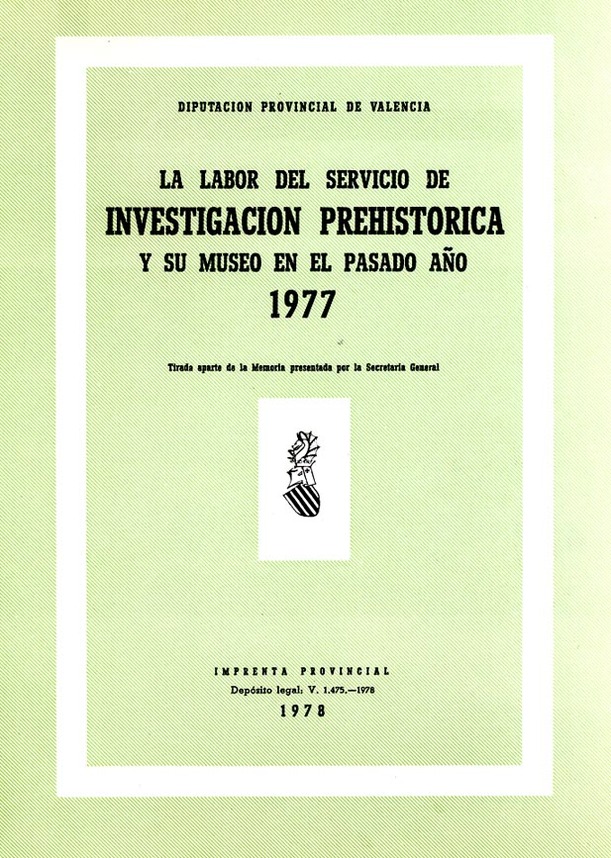 DIPUTACION PROVINCIAL DE VALENCIA

LA LABOR DEL SERVICIO DE
INVESTIGACION PREHISTORICA
Y SU MUSEO EN EL PASADO AÑO
1977

Tirada aparte de la Memoria presentada por la Secretaría General

IMPRENTA PROVINCIAL
Depósito legal: V. 1.475.—1978
1978